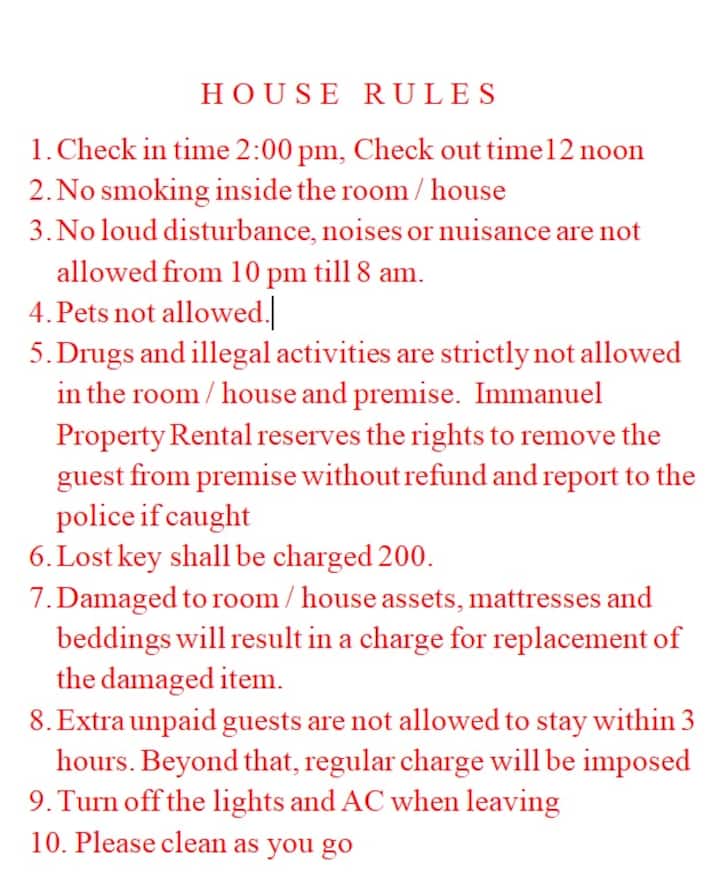 HOUSE RULES

1. Check in time 2:00 pm, Check out time12 noon
2. No smoking inside the room / house
3. No loud disturbance, noises or nuisance are not allowed from 10 pm till 8 am.
4. Pets not allowed.
5. Drugs and illegal activities are strictly not allowed in the room / house and premise. Immanuel Property Rental reserves the rights to remove the guest from premise without refund and report to the police if caught
6. Lost key shall be charged 200.
7. Damaged to room / house assets, mattresses and beddings will result in a charge for replacement of the damaged item.
8. Extra unpaid guests are not allowed to stay within 3 hours. Beyond that, regular charge will be imposed
9. Turn off the lights and AC when leaving
10. Please clean as you go